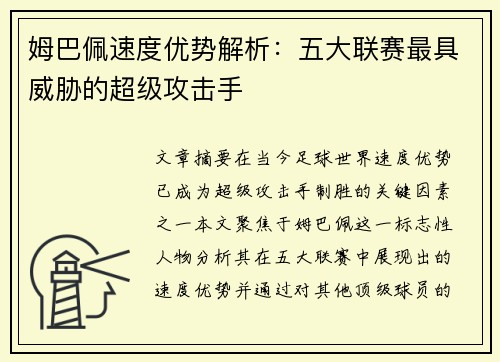 姆巴佩速度优势解析：五大联赛最具威胁的超级攻击手

文章摘要在当今足球世界速度优势已成为超级攻击手制胜的关键因素之一本文聚焦于姆巴佩这一标志性人物分析其在五大联赛中展现出的速度优势并通过对其他顶级球员的